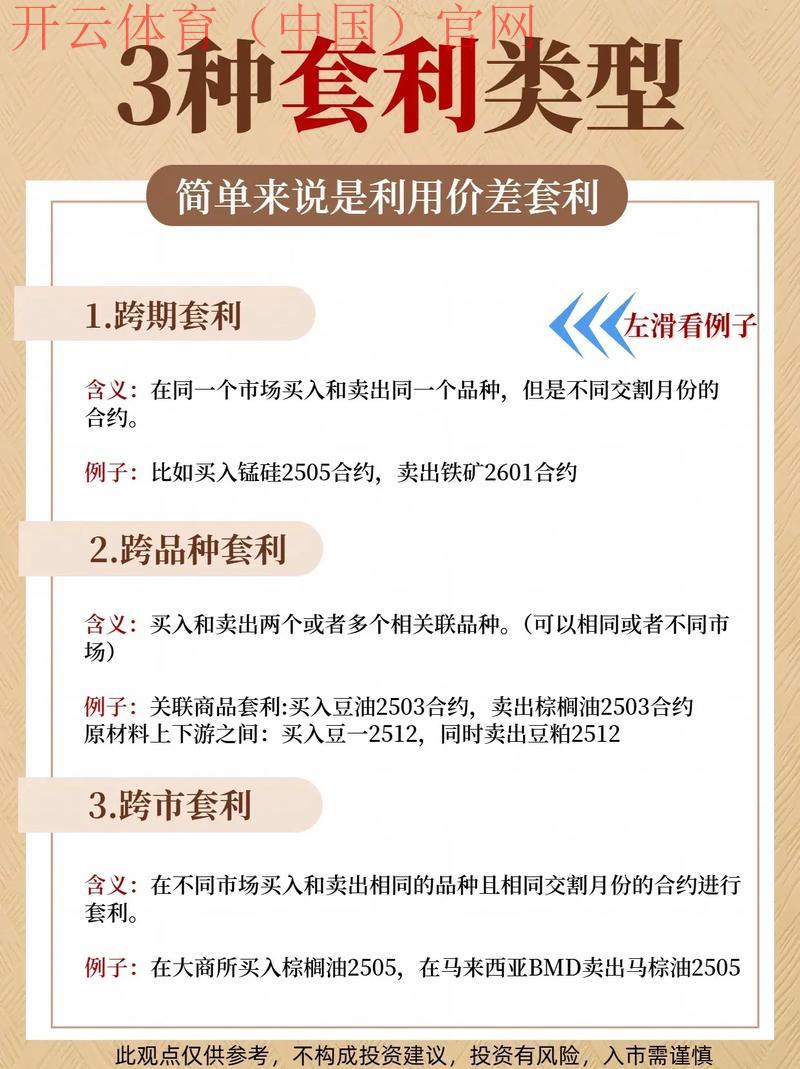 开云体育（中国）官网

3种套利类型

简单来说是利用价差套利

1.跨期套利

左滑看例子

含义：在同一个市场买入和卖出同一个品种，但是不同交割月份的合约。

例子：比如买入锰硅2505合约，卖出铁矿2601合约

2.跨品种套利

含义：买入和卖出两个或者多个相关联品种。（可以相同或者不同市场）

例子：关联商品套利:买入豆油2503合约，卖出棕榈油2503合约
原材料上下游之间：买入豆一2512，同时卖出豆粕2512

3.跨市套利

含义：在不同市场买入和卖出相同的品种且相同交割月份的合约进行套利。

例子：在大商所买入棕榈油2505，在马来西亚BMD卖出马棕油2505

此观点仅供参考，不构成投资建议，投资有风险，入市需谨慎